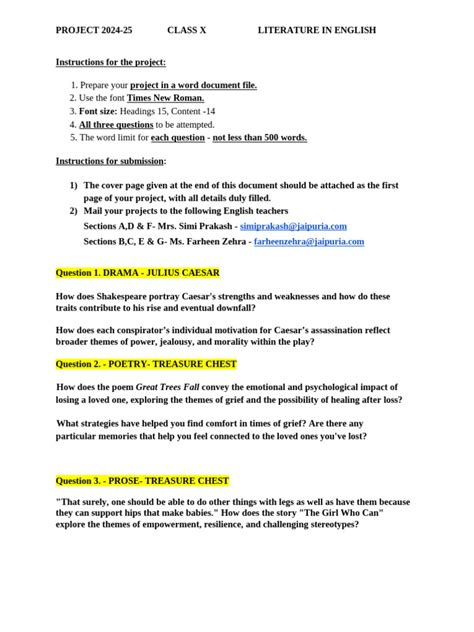 PROJECT 2024-25 CLASS X LITERATURE IN ENGLISH

Instructions for the project:

1. Prepare your project in a word document file.
2. Use the font Times New Roman.
3. Font size: Headings 15, Content -14
4. All three questions to be attempted.
5. The word limit for each question - not less than 500 words.

Instructions for submission:

1) The cover page given at the end of this document should be attached as the first page of your project, with all details duly filled.
2) Mail your projects to the following English teachers
Sections A,D & F- Mrs. Simi Prakash - simiprakash@jaipuria.com
Sections B,C, E & G- Ms. Farheen Zehra - farheenzehra@jaipuria.com

Question 1. DRAMA - JULIUS CAESAR

How does Shakespeare portray Caesar's strengths and weaknesses and how do these traits contribute to his rise and eventual downfall?

How does each conspirator's individual motivation for Caesar's assassination reflect broader themes of power, jealousy, and morality within the play?

Question 2. - POETRY- TREASURE CHEST

How does the poem Great Trees Fall convey the emotional and psychological impact of losing a loved one, exploring the themes of grief and the possibility of healing after loss?

What strategies have helped you find comfort in times of grief? Are there any particular memories that help you feel connected to the loved ones you've lost?

Question 3. - PROSE- TREASURE CHEST

"That surely, one should be able to do other things with legs as well as have them because they can support hips that make babies." How does the story "The Girl Who Can" explore the themes of empowerment, resilience, and challenging stereotypes?